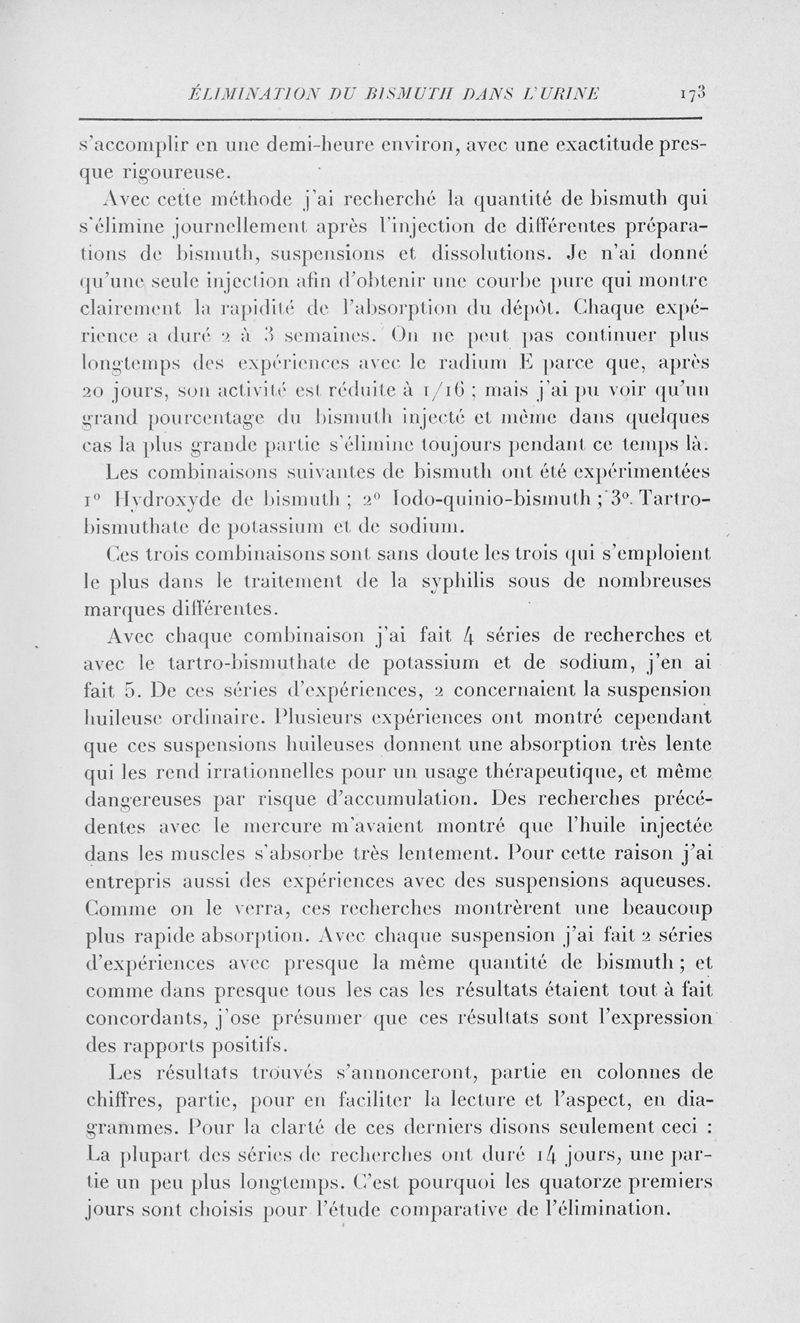 ÉLIMINATION DU BISMUTH DANS L'URINE 173

s'accomplir en une demi-heure environ, avec une exactitude presque rigoureuse.

Avec cette méthode j'ai recherché la quantité de bismuth qui s'élimine journellement après l'injection de différentes préparations de bismuth, suspensions et dissolutions. Je n'ai donné qu'une seule injection afin d'obtenir une courbe pure qui montre clairement la rapidité de l'absorption du dépôt. Chaque expérience a duré 2 à 3 semaines. On ne peut pas continuer plus longtemps des expériences avec le radium E parce que, après 20 jours, son activité est réduite à 1/16 ; mais j'ai pu voir qu'un grand pourcentage du bismuth injecté et même dans quelques cas la plus grande partie s'élimine toujours pendant ce temps là.

Les combinaisons suivantes de bismuth ont été expérimentées 1° Hydroxyde de bismuth ; 2° Iodo-quinio-bismuth ; 3°. Tartro-bismuthate de potassium et de sodium.

Ces trois combinaisons sont sans doute les trois qui s'emploient le plus dans le traitement de la syphilis sous de nombreuses marques différentes.

Avec chaque combinaison j'ai fait 4 séries de recherches et avec le tartro-bismuthate de potassium et de sodium, j'en ai fait 5. De ces séries d'expériences, 2 concernaient la suspension huileuse ordinaire. Plusieurs expériences ont montré cependant que ces suspensions huileuses donnent une absorption très lente qui les rend irrationnelles pour un usage thérapeutique, et même dangereuses par risque d'accumulation. Des recherches précédentes avec le mercure m'avaient montré que l'huile injectée dans les muscles s'absorbe très lentement. Pour cette raison j'ai entrepris aussi des expériences avec des suspensions aqueuses. Comme on le verra, ces recherches montrèrent une beaucoup plus rapide absorption. Avec chaque suspension j'ai fait 2 séries d'expériences avec presque la même quantité de bismuth ; et comme dans presque tous les cas les résultats étaient tout à fait concordants, j'ose présumer que ces résultats sont l'expression des rapports positifs.

Les résultats trouvés s'annonceront, partie en colonnes de chiffres, partie, pour en faciliter la lecture et l'aspect, en diagrammes. Pour la clarté de ces derniers disons seulement ceci : La plupart des séries de recherches ont duré 14 jours, une partie un peu plus longtemps. C'est pourquoi les quatorze premiers jours sont choisis pour l'étude comparative de l'élimination.